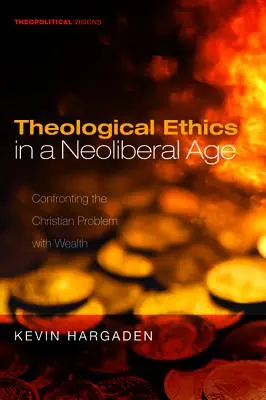 THEOPOLITICAL VISIONS

Theological Ethics in a Neoliberal Age

Confronting the Christian Problem with Wealth

KEVIN HARGADEN